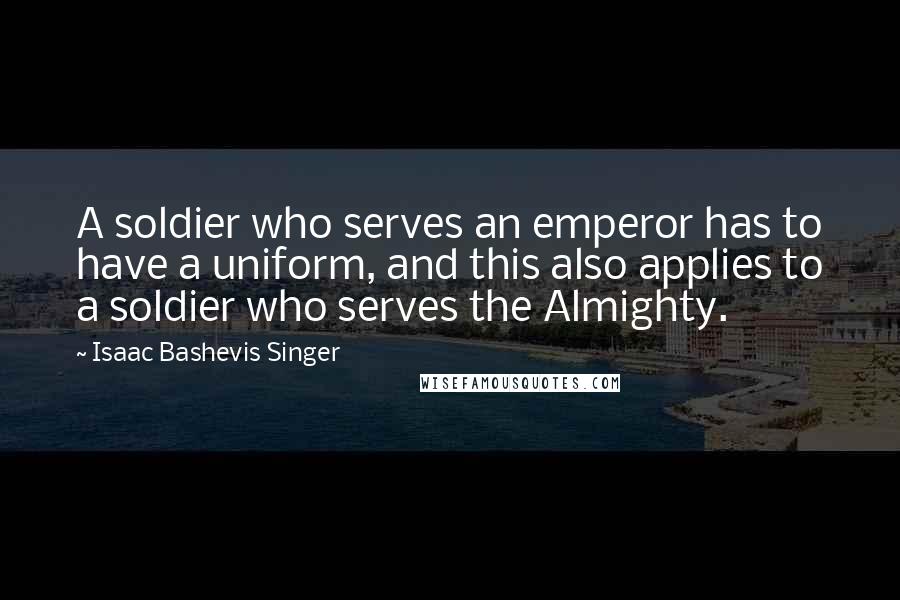 A soldier who serves an emperor has to have a uniform, and this also applies to a soldier who serves the Almighty.

~ Isaac Bashevis Singer

WISEFAMOUSQUOTES.COM